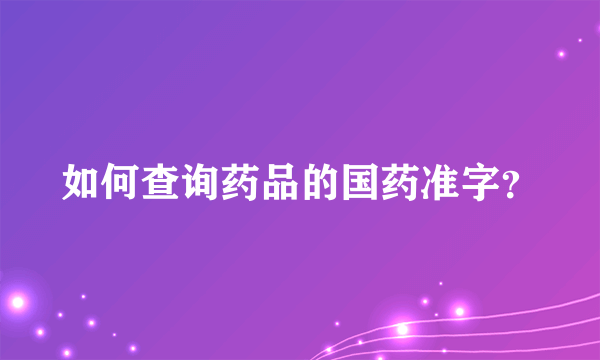 如何查询药品的国药准字?